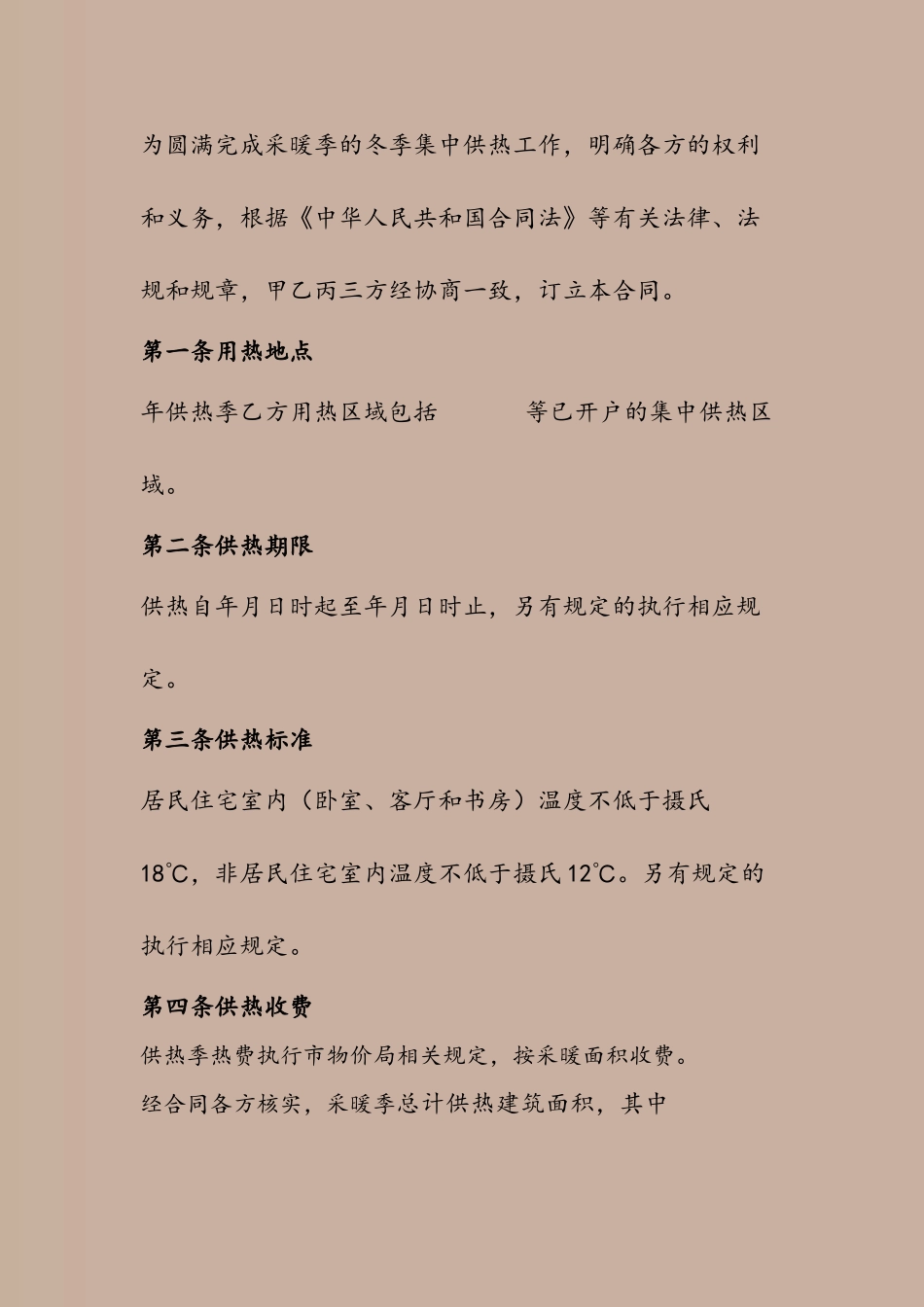 为圆满完成采暖季的冬季集中供热工作，明确各方的权利和义务，根据《中华人民共和国合同法》等有关法律、法规和规章，甲乙丙三方经协商一致，订立本合同。

第一条用热地点

年供热季乙方用热区域包括　　　等已开户的集中供热区域。

第二条供热期限

供热自年月日时起至年月日时止，另有规定的执行相应规定。

第三条供热标准

居民住宅室内（卧室、客厅和书房）温度不低于摄氏18℃，非居民住宅室内温度不低于摄氏12℃。另有规定的执行相应规定。

第四条供热收费

供热季热费执行市物价局相关规定，按采暖面积收费。

经合同各方核实，采暖季总计供热建筑面积，其中